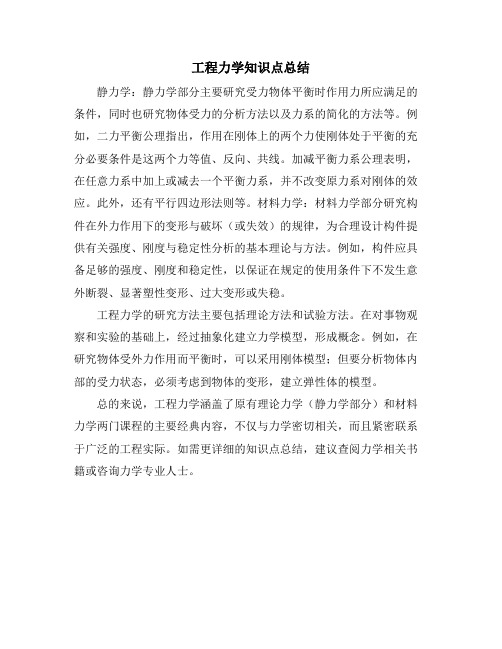 工程力学知识点总结

静力学：静力学部分主要研究受力物体平衡时作用力所应满足的条件，同时也研究物体受力的分析方法以及力系的简化的方法等。例如，二力平衡公理指出，作用在刚体上的两个力使刚体处于平衡的充分必要条件是这两个力等值、反向、共线。加减平衡力系公理表明，在任意力系中加上或减去一个平衡力系，并不改变原力系对刚体的效应。此外，还有平行四边形法则等。材料力学：材料力学部分研究构件在外力作用下的变形与破坏（或失效）的规律，为合理设计构件提供有关强度、刚度与稳定性分析的基本理论与方法。例如，构件应具备足够的强度、刚度和稳定性，以保证在规定的使用条件下不发生意外断裂、显著塑性变形、过大变形或失稳。

工程力学的研究方法主要包括理论方法和试验方法。在对事物观察和实验的基础上，经过抽象化建立力学模型，形成概念。例如，在研究物体受外力作用而平衡时，可以采用刚体模型；但要分析物体内部的受力状态，必须考虑到物体的变形，建立弹性体的模型。

总的来说，工程力学涵盖了原有理论力学（静力学部分）和材料力学两门课程的主要经典内容，不仅与力学密切相关，而且紧密联系于广泛的工程实际。如需更详细的知识点总结，建议查阅力学相关书籍或咨询力学专业人士。